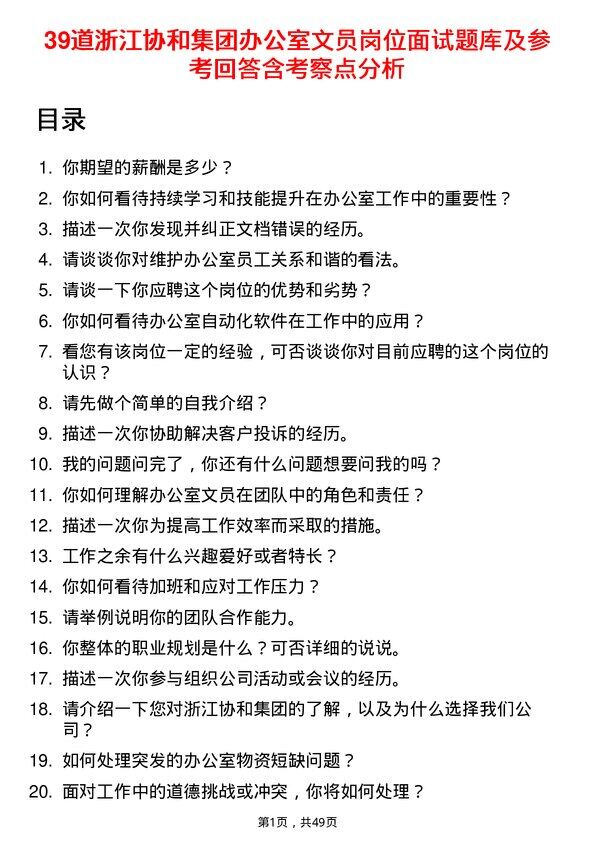 39道浙江协和集团办公室文员岗位面试题库及参考回答含考察点分析

目录

1. 你期望的薪酬是多少？
2. 你如何看待持续学习和技能提升在办公室工作中的重要性？
3. 描述一次你发现并纠正文档错误的经历。
4. 请谈谈你对维护办公室员工关系和谐的看法。
5. 请谈一下你应聘这个岗位的优势和劣势？
6. 你如何看待办公室自动化软件在工作中的应用？
7. 看您有该岗位一定的经验，可否谈谈你对目前应聘的这个岗位的认识？
8. 请先做个简单的自我介绍？
9. 描述一次你协助解决客户投诉的经历。
10. 我的问题问完了，你还有什么问题想要问我的吗？
11. 你如何理解办公室文员在团队中的角色和责任？
12. 描述一次你为提高工作效率而采取的措施。
13. 工作之余有什么兴趣爱好或者特长？
14. 你如何看待加班和应对工作压力？
15. 请举例说明你的团队合作能力。
16. 你整体的职业规划是什么？可否详细的说说。
17. 描述一次你参与组织公司活动或会议的经历。
18. 请介绍一下您对浙江协和集团的了解，以及为什么选择我们公司？
19. 如何处理突发的办公室物资短缺问题？
20. 面对工作中的道德挑战或冲突，你将如何处理？

第1页，共49页